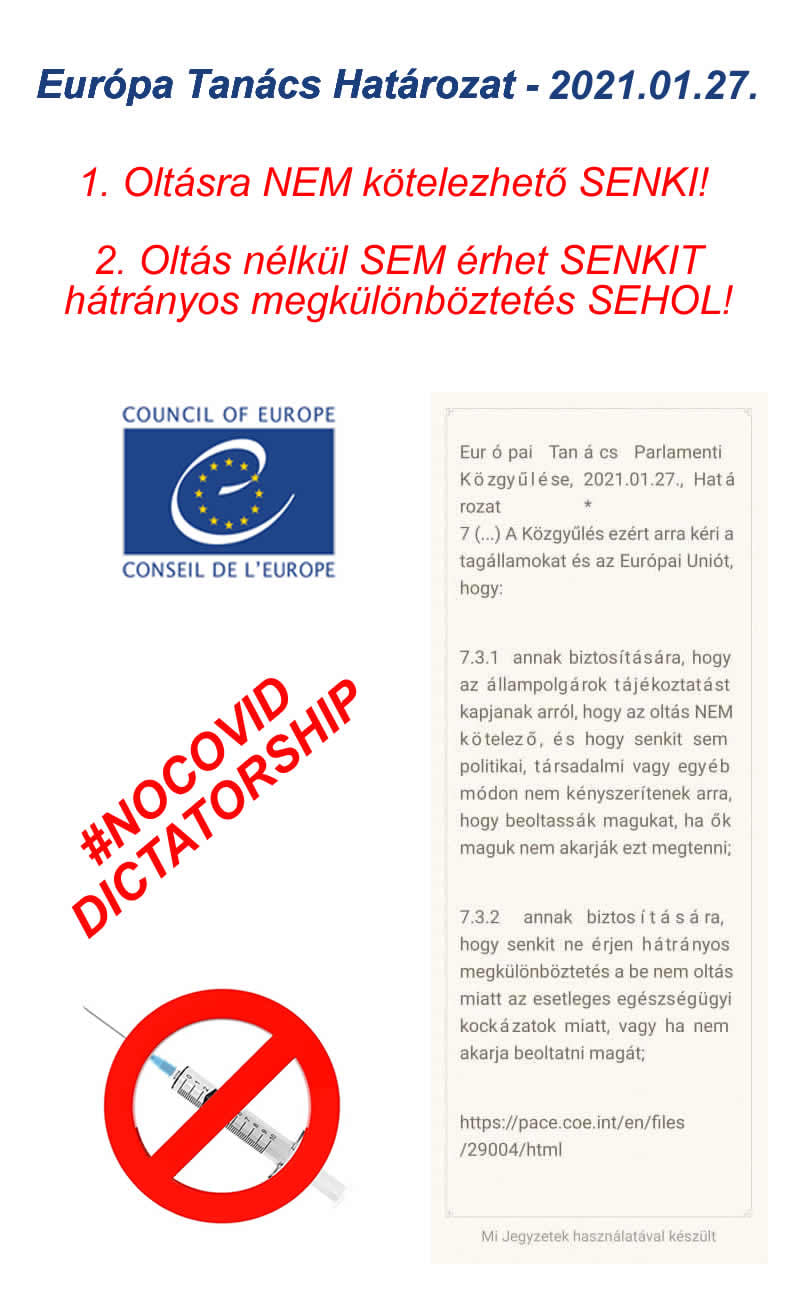 Európa Tanács Határozat - 2021.01.27.

1. Oltásra NEM kötelezhető SENKI!

2. Oltás nélkül SEM érhet SENKIT hátrányos megkülönböztetés SEHOL!

COUNCIL OF EUROPE
CONSEIL DE L'EUROPE

#NOCOVID DICTATORSHIP

Európai Tanács Parlamenti Közgyűlése, 2021.01.27., Határozat *
7 (...) A Közgyűlés ezért arra kéri a tagállamokat és az Európai Uniót, hogy:

7.3.1 annak biztosítására, hogy az állampolgárok tájékoztatást kapjanak arról, hogy az oltás NEM kötelező, és hogy senkit sem politikai, társadalmi vagy egyéb módon nem kényszerítenek arra, hogy beoltassák magukat, ha ők maguk nem akarják ezt megtenni;

7.3.2 annak biztosítására, hogy senkit ne érjen hátrányos megkülönböztetés a be nem oltás miatt az esetleges egészségügyi kockázatok miatt, vagy ha nem akarja beoltatni magát;

https://pace.coe.int/en/files/29004/html

Mi Jegyzetek használatával készült